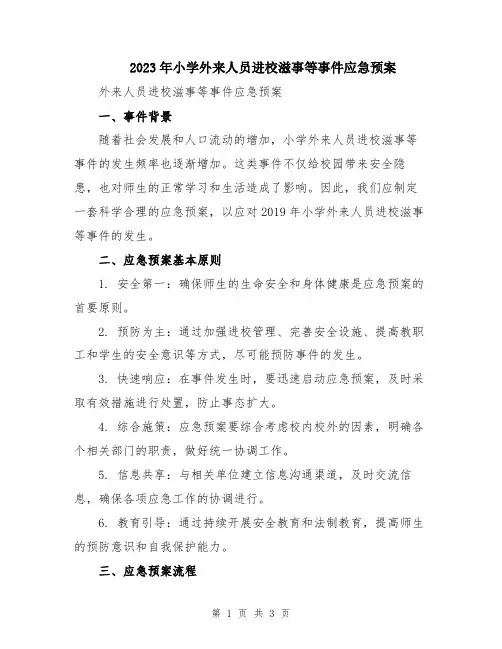 2023年小学外来人员进校滋事等事件应急预案

外来人员进校滋事等事件应急预案

一、事件背景

随着社会发展和人口流动的增加，小学外来人员进校滋事等事件的发生频率也逐渐增加。这类事件不仅给校园带来安全隐患，也对师生的正常学习和生活造成了影响。因此，我们应制定一套科学合理的应急预案，以应对2019年小学外来人员进校滋事等事件的发生。

二、应急预案基本原则

1. 安全第一：确保师生的生命安全和身体健康是应急预案的首要原则。

2. 预防为主：通过加强进校管理、完善安全设施、提高教职工和学生的安全意识等方式，尽可能预防事件的发生。

3. 快速响应：在事件发生时，要迅速启动应急预案，及时采取有效措施进行处置，防止事态扩大。

4. 综合施策：应急预案要综合考虑校内校外的因素，明确各个相关部门的职责，做好统一协调工作。

5. 信息共享：与相关单位建立信息沟通渠道，及时交流信息，确保各项应急工作的协调进行。

6. 教育引导：通过持续开展安全教育和法制教育，提高师生的预防意识和自我保护能力。

三、应急预案流程

第 1 页 共 3 页